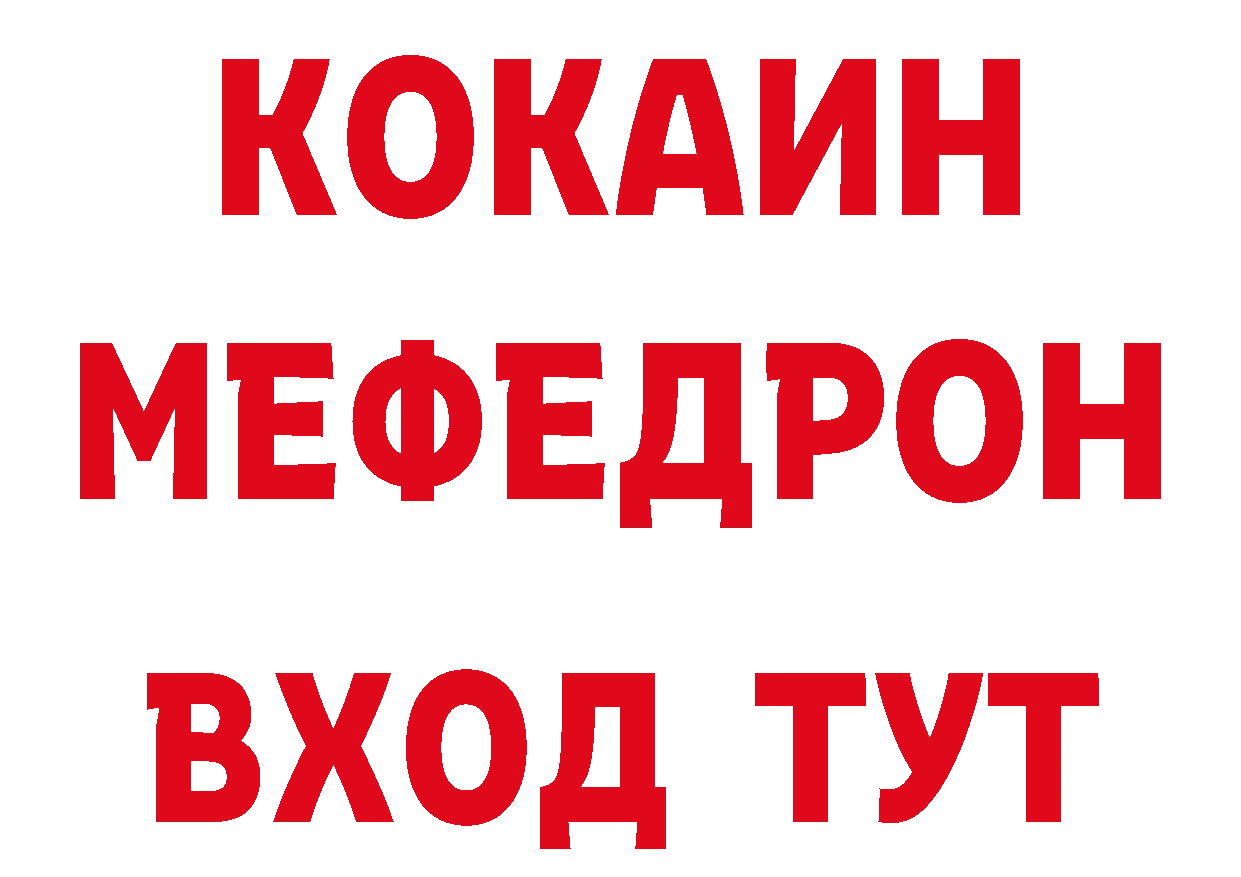 КОКАИН
МЕФЕДРОН
ВХОД ТУТ